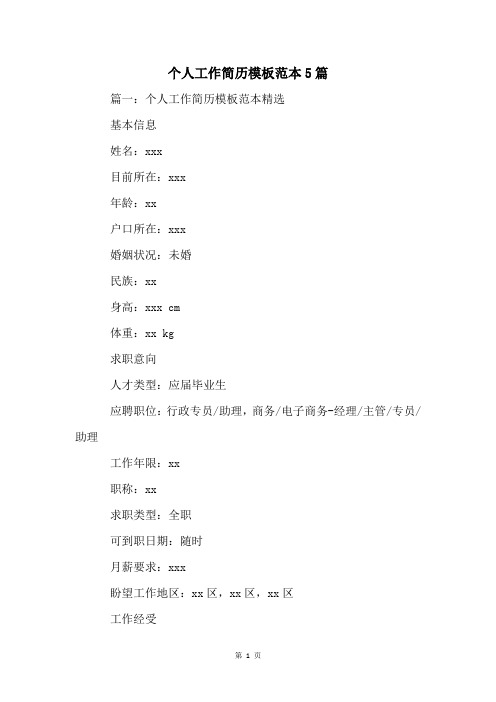 个人工作简历模板范本5篇

篇一：个人工作简历模板范本精选

基本信息

姓名：xxx

目前所在：xxx

年龄：xx

户口所在：xxx

婚姻状况：未婚

民族：xx

身高：xxx cm

体重：xx kg

求职意向

人才类型：应届毕业生

应聘职位：行政专员/助理，商务/电子商务-经理/主管/专员/助理

工作年限：xx

职称：xx

求职类型：全职

可到职日期：随时

月薪要求：xxx

盼望工作地区：xx区，xx区，xx区

工作经受

第 1 页